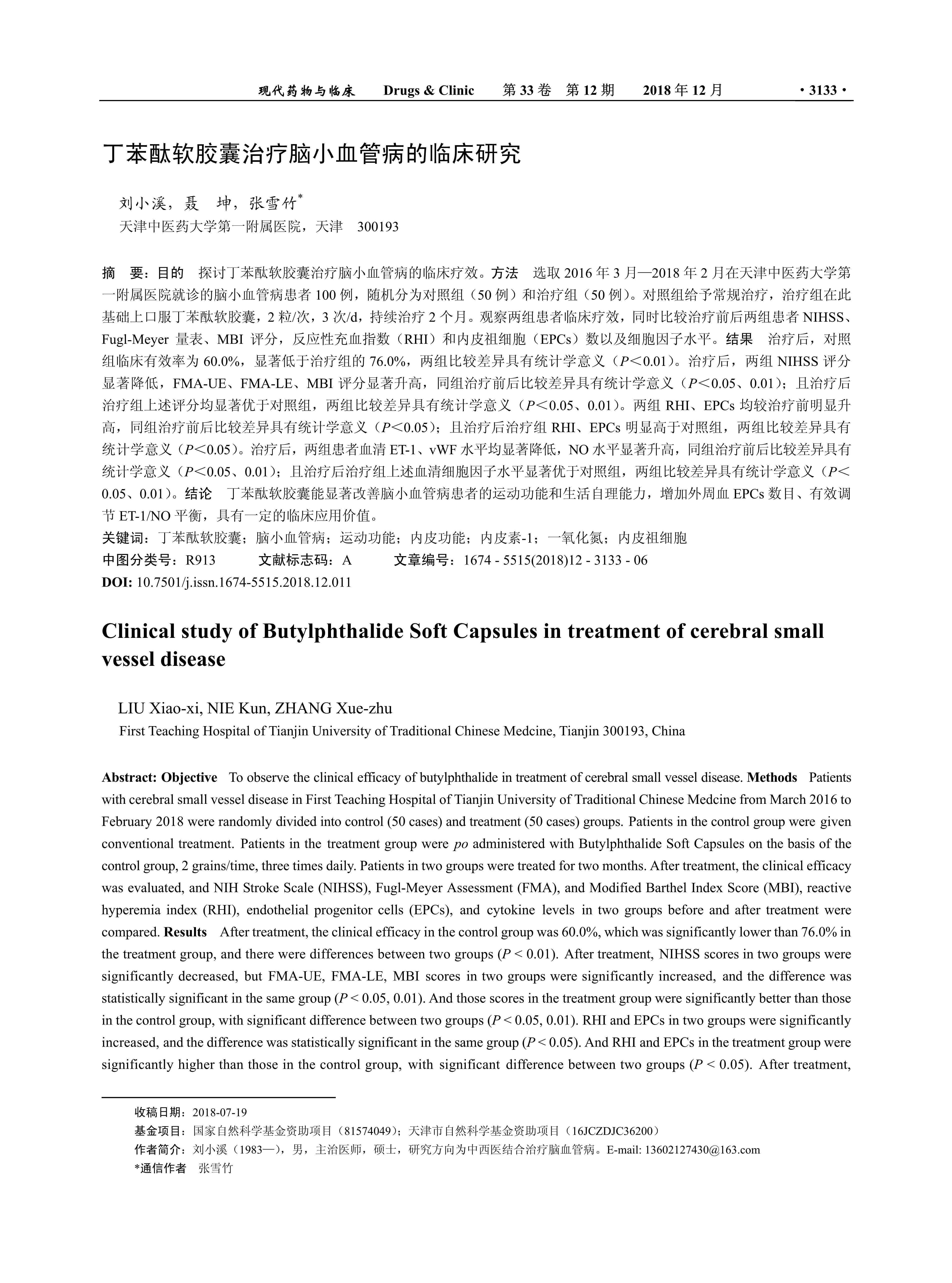 现代药物与临床　Drugs & Clinic　第 33 卷　第 12 期　2018 年 12 月　· 3133 ·

丁苯酞软胶囊治疗脑小血管病的临床研究

刘小溪，聂　坤，张雪竹*
天津中医药大学第一附属医院，天津　300193

摘　要：目的　探讨丁苯酞软胶囊治疗脑小血管病的临床疗效。方法　选取 2016 年 3 月—2018 年 2 月在天津中医药大学第一附属医院就诊的脑小血管病患者 100 例，随机分为对照组（50 例）和治疗组（50 例）。对照组给予常规治疗，治疗组在此基础上口服丁苯酞软胶囊，2 粒/次，3 次/d，持续治疗 2 个月。观察两组患者临床疗效，同时比较治疗前后两组患者 NIHSS、Fugl-Meyer 量表、MBI 评分，反应性充血指数（RHI）和内皮祖细胞（EPCs）数以及细胞因子水平。结果　治疗后，对照组临床有效率为 60.0%，显著低于治疗组的 76.0%，两组比较差异具有统计学意义（$P$＜0.01）。治疗后，两组 NIHSS 评分显著降低，FMA-UE、FMA-LE、MBI 评分显著升高，同组治疗前后比较差异具有统计学意义（$P$＜0.05、0.01）；且治疗后治疗组上述评分均显著优于对照组，两组比较差异具有统计学意义（$P$＜0.05、0.01）。两组 RHI、EPCs 均较治疗前明显升高，同组治疗前后比较差异具有统计学意义（$P$＜0.05）；且治疗后治疗组 RHI、EPCs 明显高于对照组，两组比较差异具有统计学意义（$P$＜0.05）。治疗后，两组患者血清 ET-1、vWF 水平均显著降低，NO 水平显著升高，同组治疗前后比较差异具有统计学意义（$P$＜0.05、0.01）；且治疗后治疗组上述血清细胞因子水平显著优于对照组，两组比较差异具有统计学意义（$P$＜0.05、0.01）。结论　丁苯酞软胶囊能显著改善脑小血管病患者的运动功能和生活自理能力，增加外周血 EPCs 数目、有效调节 ET-1/NO 平衡，具有一定的临床应用价值。
关键词：丁苯酞软胶囊；脑小血管病；运动功能；内皮功能；内皮素-1；一氧化氮；内皮祖细胞
中图分类号：R913　文献标志码：A　文章编号：1674 - 5515(2018)12 - 3133 - 06
DOI: 10.7501/j.issn.1674-5515.2018.12.011

Clinical study of Butylphthalide Soft Capsules in treatment of cerebral small vessel disease

LIU Xiao-xi, NIE Kun, ZHANG Xue-zhu
First Teaching Hospital of Tianjin University of Traditional Chinese Medcine, Tianjin 300193, China

Abstract: Objective　To observe the clinical efficacy of butylphthalide in treatment of cerebral small vessel disease. Methods　Patients with cerebral small vessel disease in First Teaching Hospital of Tianjin University of Traditional Chinese Medcine from March 2016 to February 2018 were randomly divided into control (50 cases) and treatment (50 cases) groups. Patients in the control group were given conventional treatment. Patients in the treatment group were po administered with Butylphthalide Soft Capsules on the basis of the control group, 2 grains/time, three times daily. Patients in two groups were treated for two months. After treatment, the clinical efficacy was evaluated, and NIH Stroke Scale (NIHSS), Fugl-Meyer Assessment (FMA), and Modified Barthel Index Score (MBI), reactive hyperemia index (RHI), endothelial progenitor cells (EPCs), and cytokine levels in two groups before and after treatment were compared. Results　After treatment, the clinical efficacy in the control group was 60.0%, which was significantly lower than 76.0% in the treatment group, and there were differences between two groups ($P$ < 0.01). After treatment, NIHSS scores in two groups were significantly decreased, but FMA-UE, FMA-LE, MBI scores in two groups were significantly increased, and the difference was statistically significant in the same group ($P$ < 0.05, 0.01). And those scores in the treatment group were significantly better than those in the control group, with significant difference between two groups ($P$ < 0.05, 0.01). RHI and EPCs in two groups were significantly increased, and the difference was statistically significant in the same group ($P$ < 0.05). And RHI and EPCs in the treatment group were significantly higher than those in the control group, with significant difference between two groups ($P$ < 0.05). After treatment,

收稿日期：2018-07-19
基金项目：国家自然科学基金资助项目（81574049）；天津市自然科学基金资助项目（16JCZDJC36200）
作者简介：刘小溪（1983—），男，主治医师，硕士，研究方向为中西医结合治疗脑血管病。E-mail: 13602127430@163.com
*通信作者　张雪竹